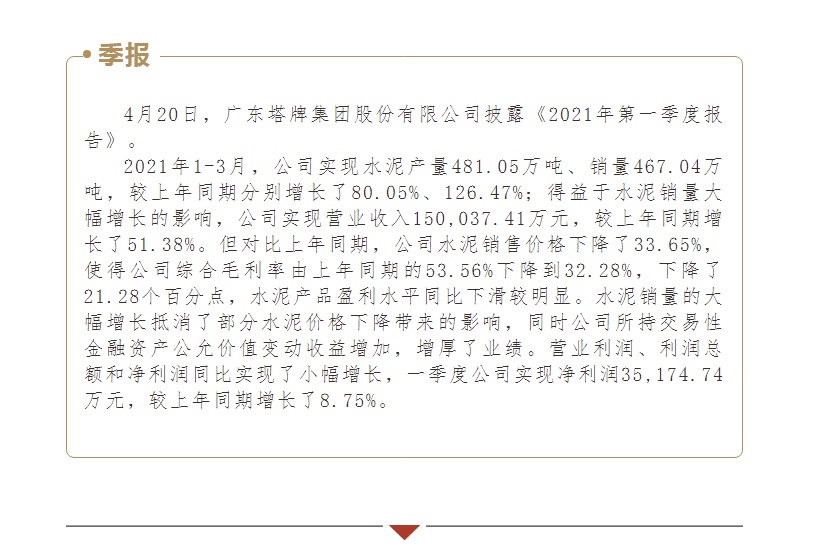 季报

4月20日，广东塔牌集团股份有限公司披露《2021年第一季度报告》。

2021年1-3月，公司实现水泥产量481.05万吨、销量467.04万吨，较上年同期分别增长了80.05%、126.47%；得益于水泥销量大幅增长的影响，公司实现营业收入150,037.41万元，较上年同期增长了51.38%。但对比上年同期，公司水泥销售价格下降了33.65%，使得公司综合毛利率由上年同期的53.56%下降到32.28%，下降了21.28个百分点，水泥产品盈利水平同比下滑较明显。水泥销量的大幅增长抵消了部分水泥价格下降带来的影响，同时公司所持交易性金融资产公允价值变动收益增加，增厚了业绩。营业利润、利润总额和净利润同比实现了小幅增长，一季度公司实现净利润35,174.74万元，较上年同期增长了8.75%。